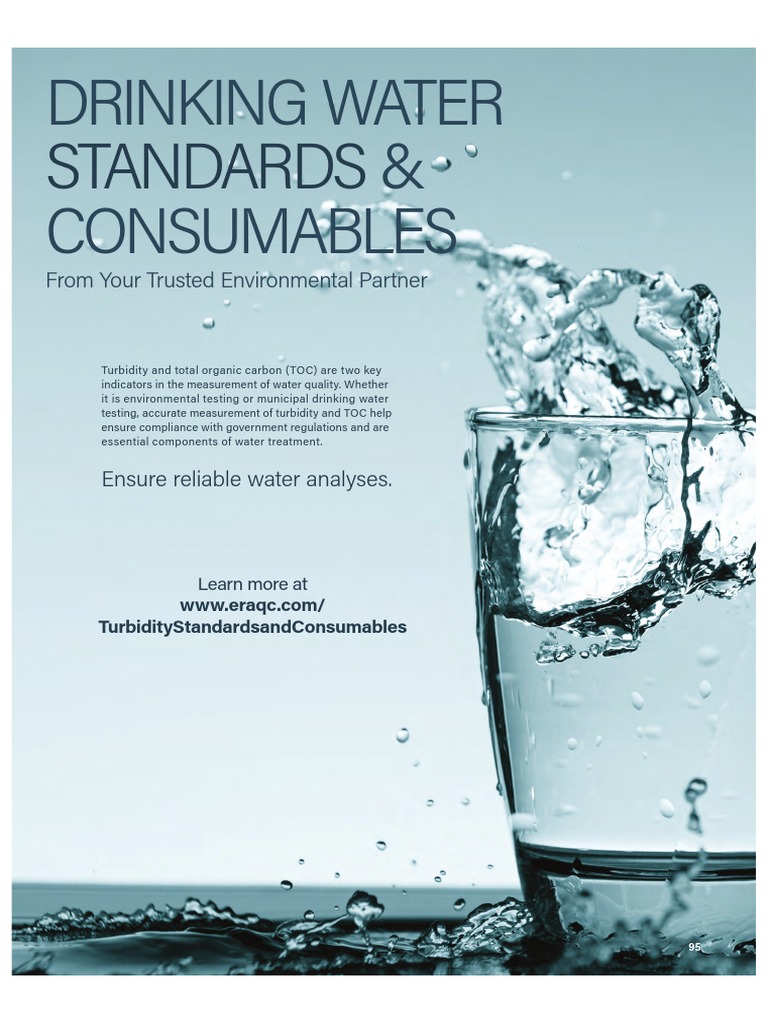 DRINKING WATER STANDARDS & CONSUMABLES

From Your Trusted Environmental Partner

Turbidity and total organic carbon (TOC) are two key indicators in the measurement of water quality. Whether it is environmental testing or municipal drinking water testing, accurate measurement of turbidity and TOC help ensure compliance with government regulations and are essential components of water treatment.

Ensure reliable water analyses.

Learn more at
www.eraqc.com/
TurbidityStandardsandConsumables

95